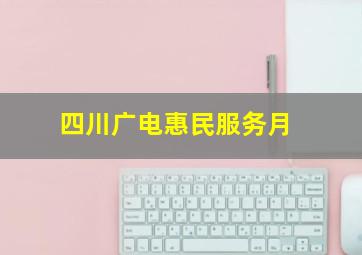 四川广电惠民服务月